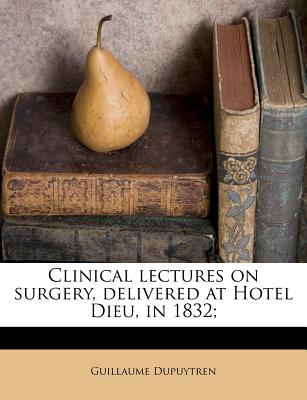 Clinical lectures on surgery, delivered at Hotel Dieu, in 1832;

Guillaume Dupuytren